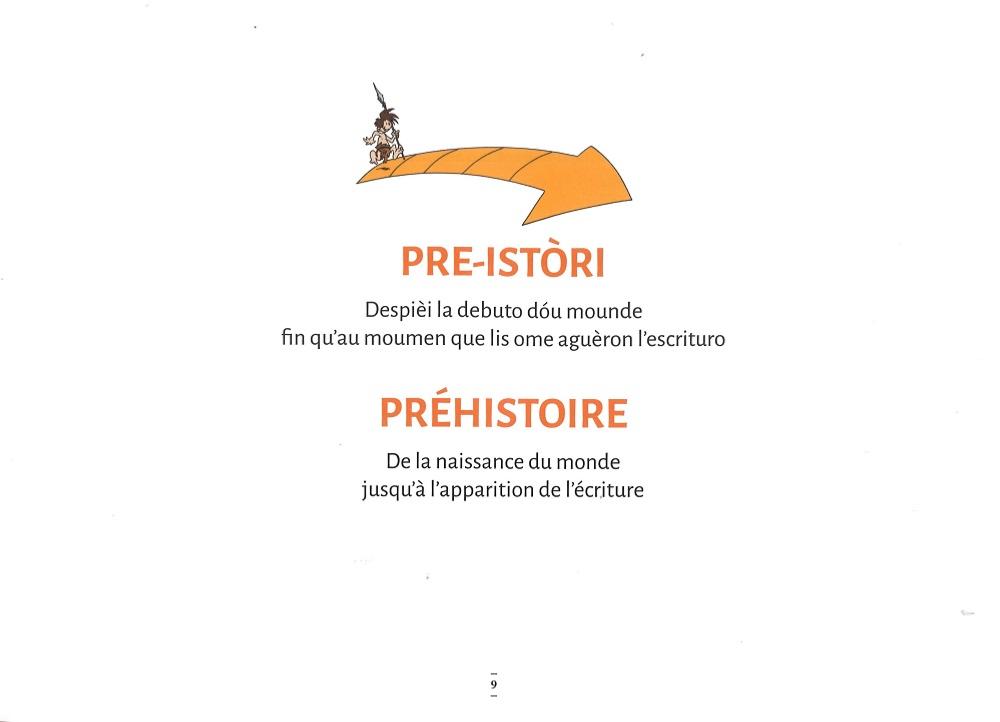 PRE-ISTÒRI

Despièi la debuto dóu mounde fin qu'au moumen que lis ome aguèron l'escrituro

PRÉHISTOIRE

De la naissance du monde jusqu'à l'apparition de l'écriture

9